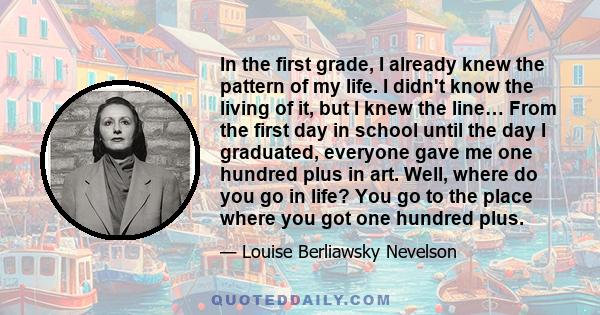 In the first grade, I already knew the pattern of my life. I didn't know the living of it, but I knew the line… From the first day in school until the day I graduated, everyone gave me one hundred plus in art. Well, where do you go in life? You go to the place where you got one hundred plus.

— Louise Berliawsky Nevelson

QUOTEDDAILY.COM